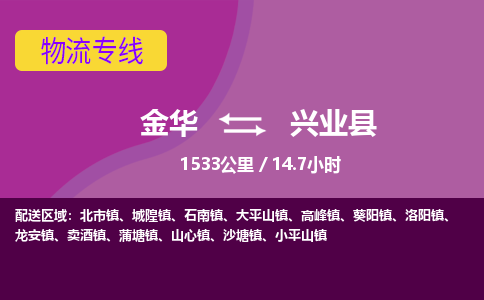 物流专线

金华 兴业县

1533公里 / 14.7小时

配送区域：北市镇、城隍镇、石南镇、大平山镇、高峰镇、葵阳镇、洛阳镇、龙安镇、卖酒镇、蒲塘镇、山心镇、沙塘镇、小平山镇